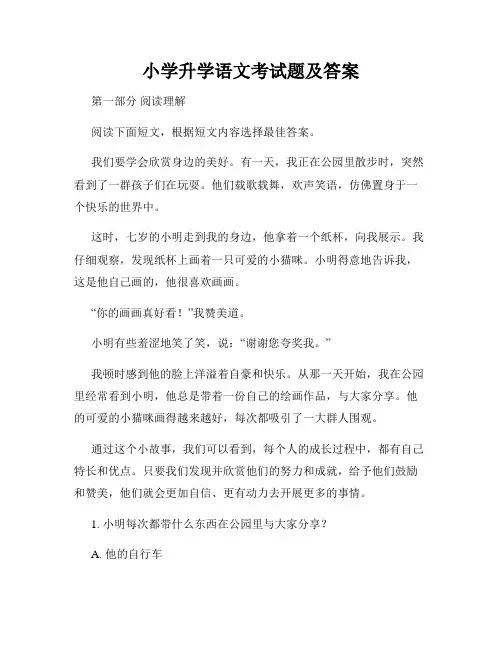 小学升学语文考试题及答案

第一部分 阅读理解

阅读下面短文，根据短文内容选择最佳答案。

我们要学会欣赏身边的美好。有一天，我正在公园里散步时，突然看到了一群孩子们在玩耍。他们载歌载舞，欢声笑语，仿佛置身于一个快乐的世界中。

这时，七岁的小明走到我的身边，他拿着一个纸杯，向我展示。我仔细观察，发现纸杯上画着一只可爱的小猫咪。小明得意地告诉我，这是他自己画的，他很喜欢画画。

“你的画画真好看！”我赞美道。

小明有些羞涩地笑了笑，说：“谢谢您夸奖我。”

我顿时感到他的脸上洋溢着自豪和快乐。从那一天开始，我在公园里经常看到小明，他总是带着一份自己的绘画作品，与大家分享。他的可爱的小猫咪画得越来越好，每次都吸引了一大群人围观。

通过这个小故事，我们可以看到，每个人的成长过程中，都有自己特长和优点。只要我们发现并欣赏他们的努力和成就，给予他们鼓励和赞美，他们就会更加自信、更有动力去开展更多的事情。

1. 小明每次都带什么东西在公园里与大家分享？

A. 他的自行车